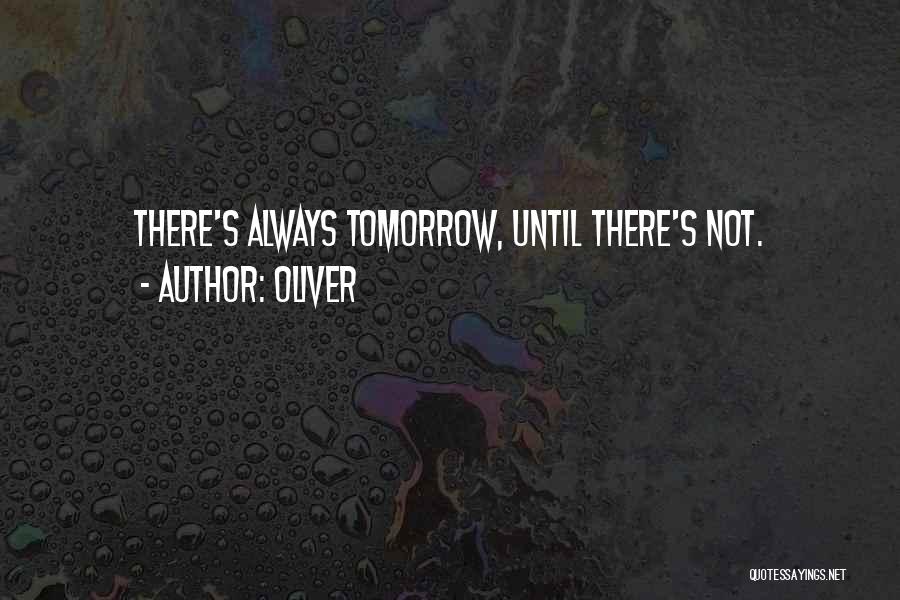 THERE'S ALWAYS TOMORROW, UNTIL THERE'S NOT.
- AUTHOR: OLIVER

QUOTESSAYINGS.NET